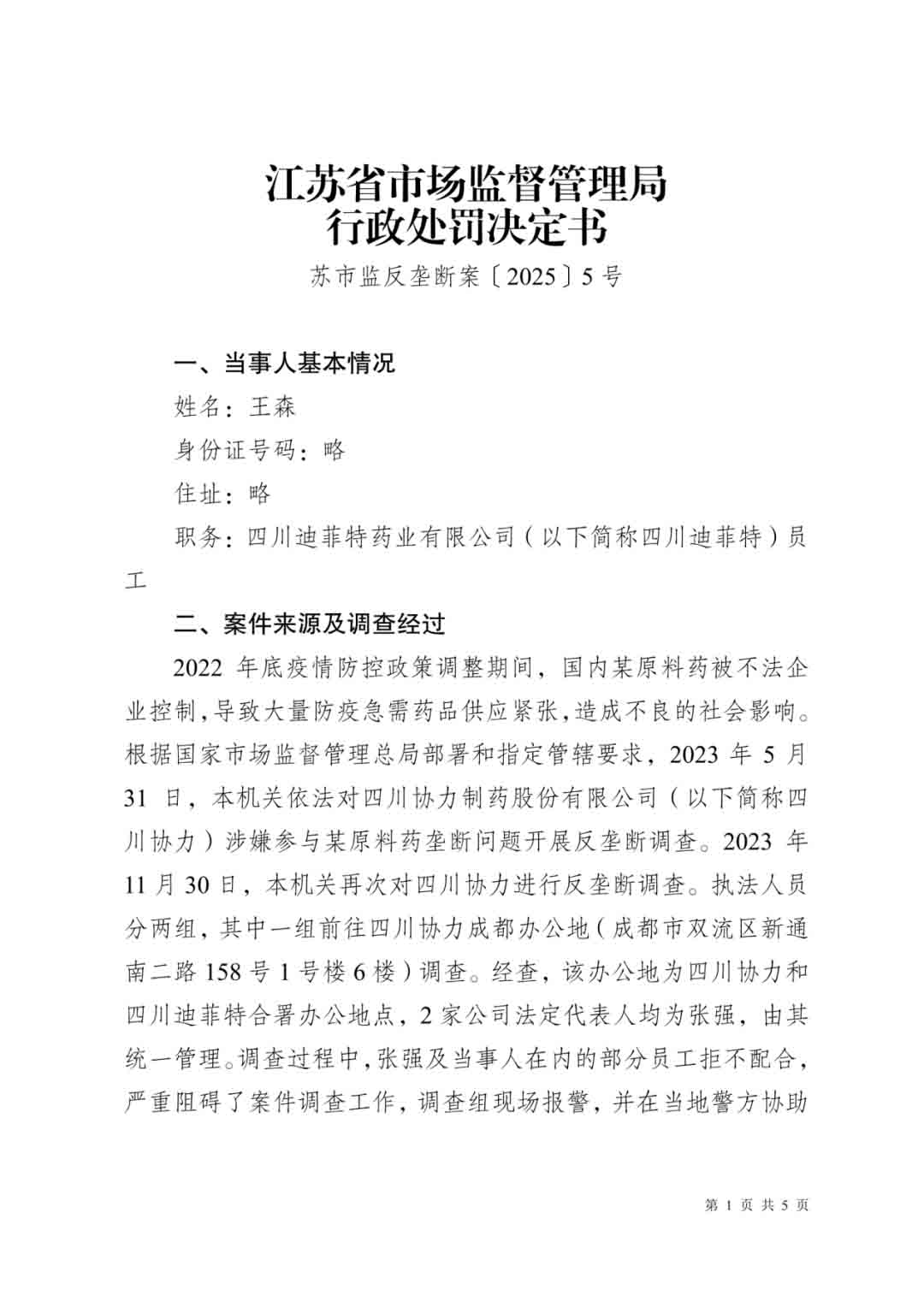 江苏省市场监督管理局
行政处罚决定书

苏市监反垄断案〔2025〕5号

一、当事人基本情况

姓名：王森

身份证号码：略

住址：略

职务：四川迪菲特药业有限公司（以下简称四川迪菲特）员工

二、案件来源及调查经过

2022年底疫情防控政策调整期间，国内某原料药被不法企业控制，导致大量防疫急需药品供应紧张，造成不良的社会影响。根据国家市场监督管理总局部署和指定管辖要求，2023年5月31日，本机关依法对四川协力制药股份有限公司（以下简称四川协力）涉嫌参与某原料药垄断问题开展反垄断调查。2023年11月30日，本机关再次对四川协力进行反垄断调查。执法人员分两组，其中一组前往四川协力成都办公地（成都市双流区新通南二路158号1号楼6楼）调查。经查，该办公地为四川协力和四川迪菲特合署办公地点，2家公司法定代表人均为张强，由其统一管理。调查过程中，张强及当事人在内的部分员工拒不配合，严重阻碍了案件调查工作，调查组现场报警，并在当地警方协助

第 1 页 共 5 页